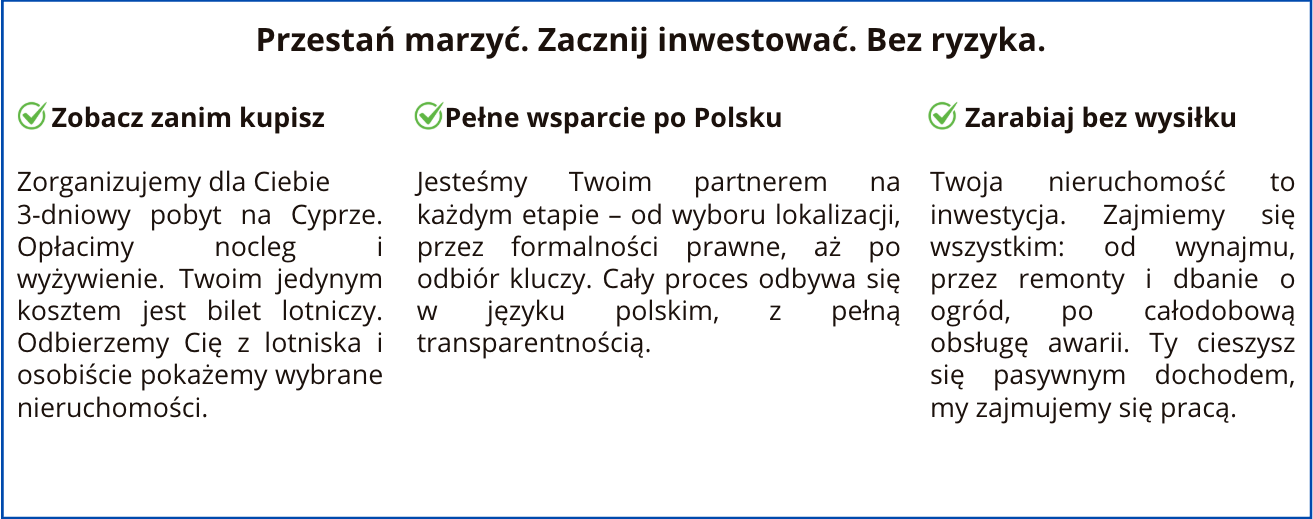 Przestań marzyć. Zacznij inwestować. Bez ryzyka.

Zobacz zanim kupisz

Zorganizujemy dla Ciebie 3-dniowy pobyt na Cyprze. Opłacimy nocleg i wyżywienie. Twoim jedynym kosztem jest bilet lotniczy. Odbierzemy Cię z lotniska i osobiście pokażemy wybrane nieruchomości.

Pełne wsparcie po Polsku

Jesteśmy Twoim partnerem na każdym etapie – od wyboru lokalizacji, przez formalności prawne, aż po odbiór kluczy. Cały proces odbywa się w języku polskim, z pełną transparentnością.

Zarabiaj bez wysiłku

Twoja nieruchomość to inwestycja. Zajmiemy się wszystkim: od wynajmu, przez remonty i dbanie o ogród, po całodobową obsługę awarii. Ty cieszysz się pasywnym dochodem, my zajmujemy się pracą.